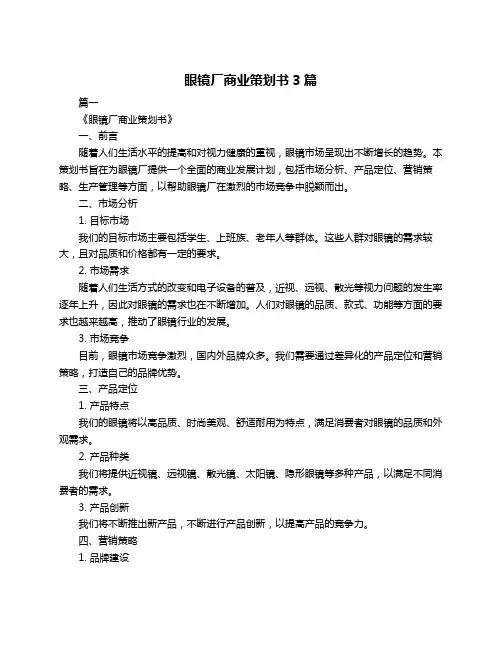 眼镜厂商业策划书 3 篇

篇一

《眼镜厂商业策划书》

一、前言

随着人们生活水平的提高和对视力健康的重视，眼镜市场呈现出不断增长的趋势。本策划书旨在为眼镜厂提供一个全面的商业发展计划，包括市场分析、产品定位、营销策略、生产管理等方面，以帮助眼镜厂在激烈的市场竞争中脱颖而出。

二、市场分析

1. 目标市场

我们的目标市场主要包括学生、上班族、老年人等群体。这些人群对眼镜的需求较大，且对品质和价格都有一定的要求。

2. 市场需求

随着人们生活方式的改变和电子设备的普及，近视、远视、散光等视力问题的发生率逐年上升，因此对眼镜的需求也在不断增加。人们对眼镜的品质、款式、功能等方面的要求也越来越高，推动了眼镜行业的发展。

3. 市场竞争

目前，眼镜市场竞争激烈，国内外品牌众多。我们需要通过差异化的产品定位和营销策略，打造自己的品牌优势。

三、产品定位

1. 产品特点

我们的眼镜将以高品质、时尚美观、舒适耐用为特点，满足消费者对眼镜的品质和外观需求。

2. 产品种类

我们将提供近视镜、远视镜、散光镜、太阳镜、隐形眼镜等多种产品，以满足不同消费者的需求。

3. 产品创新

我们将不断推出新产品，不断进行产品创新，以提高产品的竞争力。

四、营销策略

1. 品牌建设